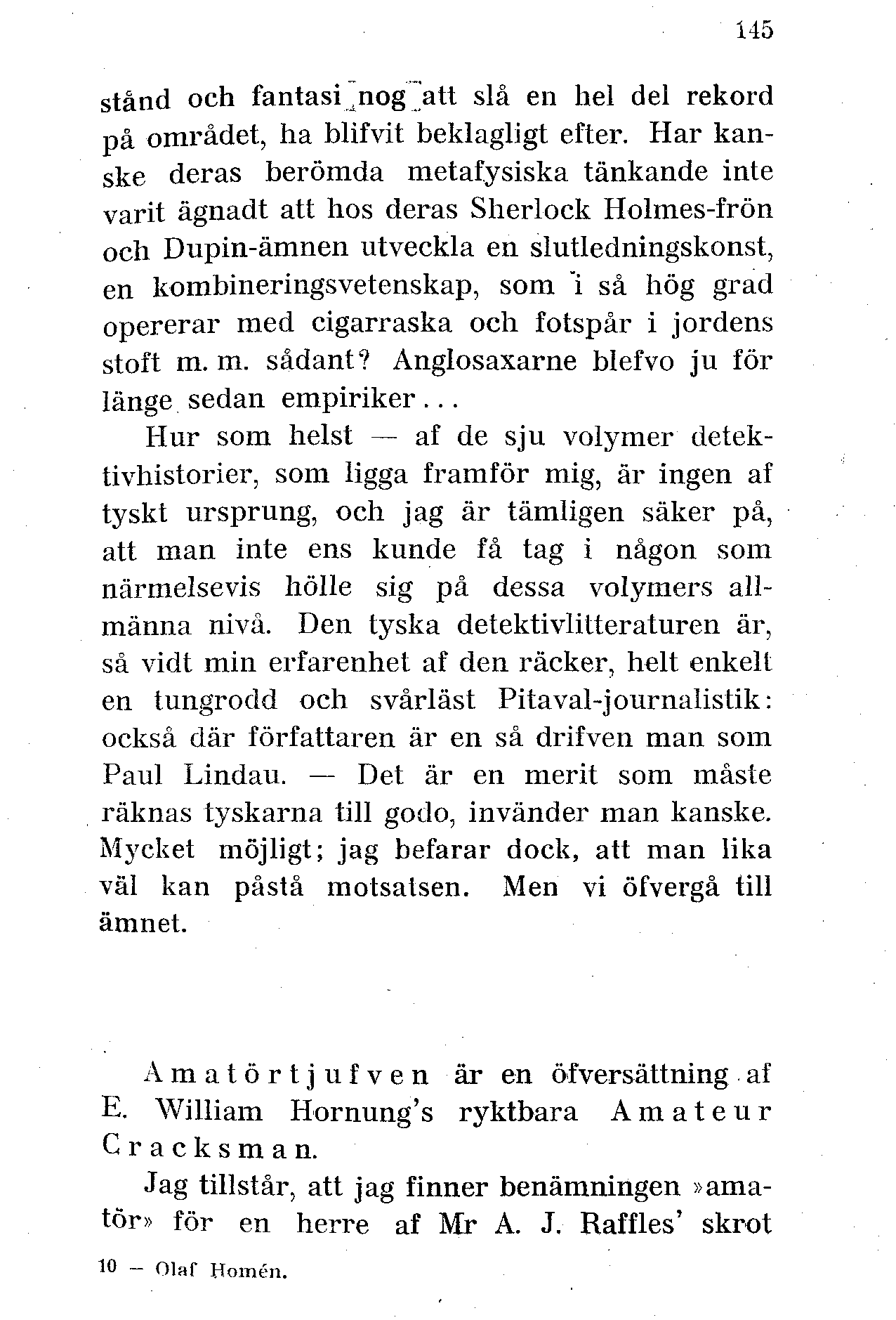 145

stånd och fantasi nog att slå en hel del rekord på området, ha blifvit beklagligt efter. Har kanske deras berömda metafysiska tänkande inte varit ägnadt att hos deras Sherlock Holmes-frön och Dupin-ämnen utveckla en slutledningskonst, en kombineringsvetenskap, som i så hög grad opererar med cigarraska och fotspår i jordens stoft m. m. sådant? Anglosaxarne blefvo ju för länge sedan empiriker...

Hur som helst — af de sju volymer detektivhistorier, som ligga framför mig, är ingen af tyskt ursprung, och jag är tämligen säker på, att man inte ens kunde få tag i någon som närmelsevis hölle sig på dessa volymers allmänna nivå. Den tyska detektivlitteraturen är, så vidt min erfarenhet af den räcker, helt enkelt en tungrodd och svårläst Pitaval-journalistik: också där författaren är en så drifven man som Paul Lindau. — Det är en merit som måste räknas tyskarna till godo, invänder man kanske. Mycket möjligt; jag befarar dock, att man lika väl kan påstå motsatsen. Men vi öfvergå till ämnet.

Amatörtjufven är en öfversättning af E. William Hornung's ryktbara Amateur Cracksman.

Jag tillstår, att jag finner benämningen »amatör» för en herre af Mr A. J. Raffles' skrot

10 — Olaf Homén.